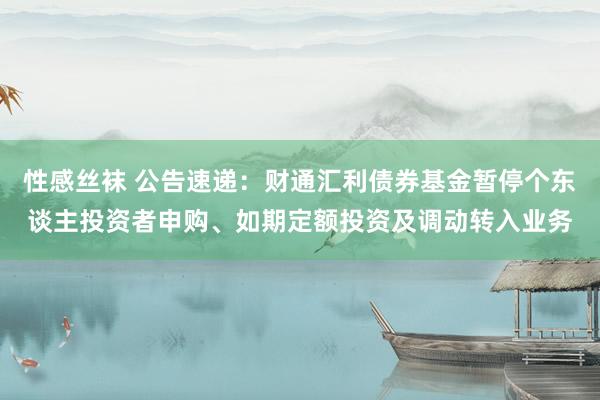 性感丝袜 公告速递：财通汇利债券基金暂停个东谈主投资者申购、如期定额投资及调动转入业务